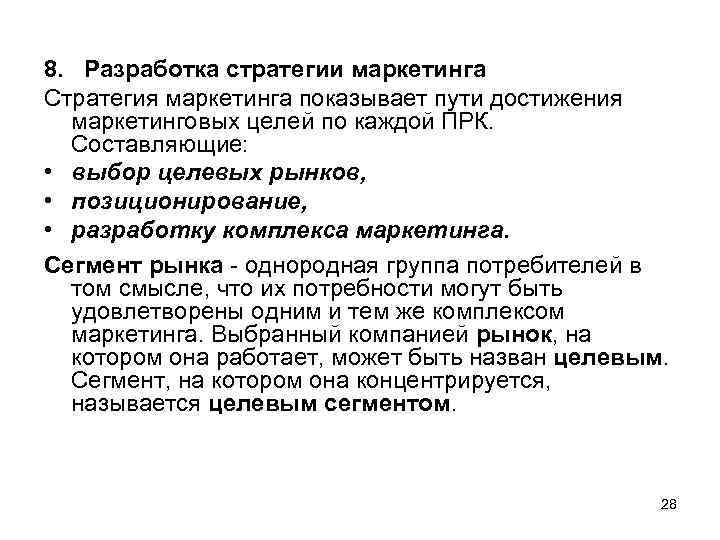 8. Разработка стратегии маркетинга

Стратегия маркетинга показывает пути достижения маркетинговых целей по каждой ПРК. Составляющие:

• выбор целевых рынков,
• позиционирование,
• разработку комплекса маркетинга.

Сегмент рынка - однородная группа потребителей в том смысле, что их потребности могут быть удовлетворены одним и тем же комплексом маркетинга. Выбранный компанией рынок, на котором она работает, может быть назван целевым. Сегмент, на котором она концентрируется, называется целевым сегментом.

28